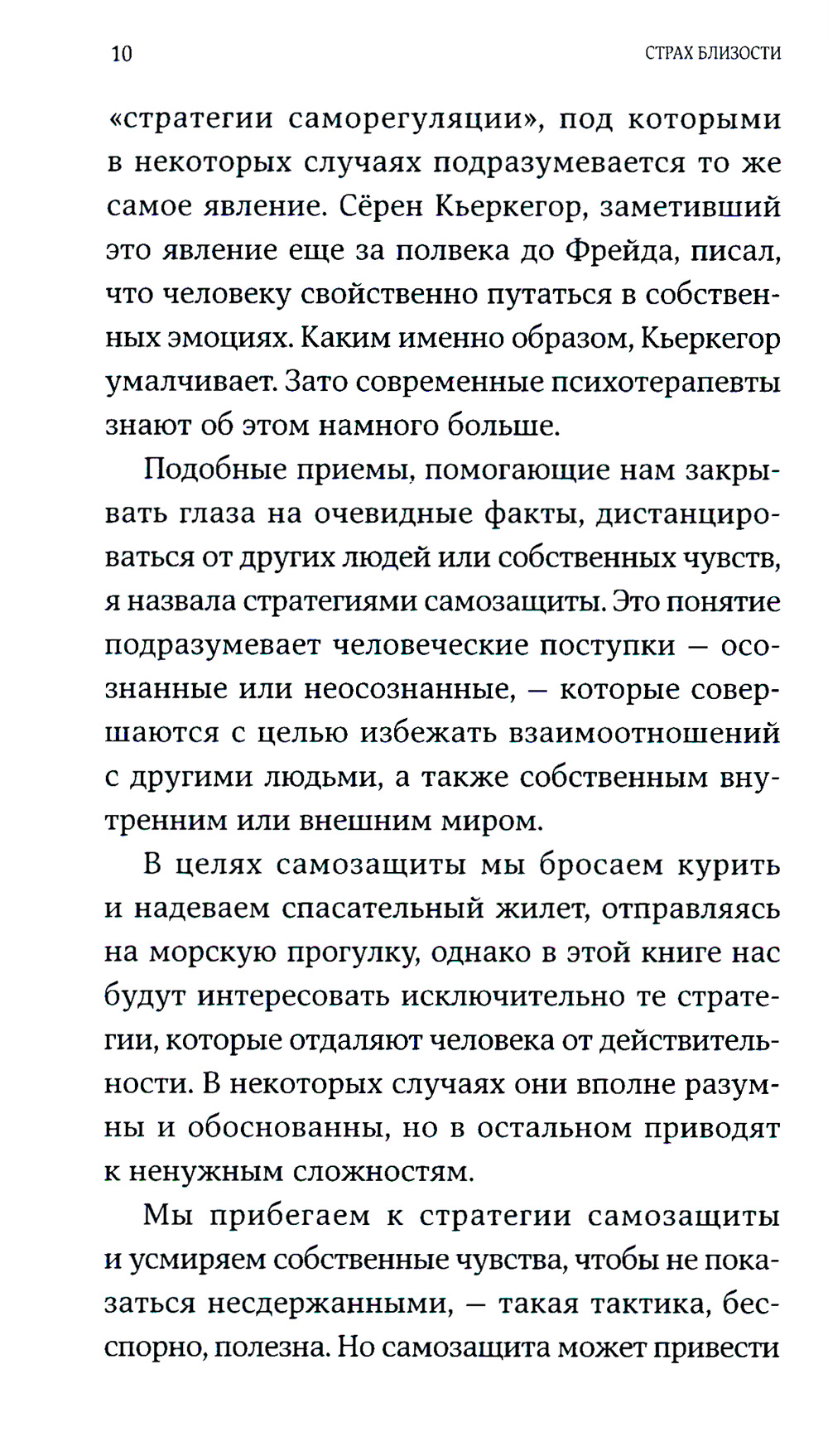 10

СТРАХ БЛИЗОСТИ

«стратегии саморегуляции», под которыми в некоторых случаях подразумевается то же самое явление. Сёрен Кьеркегор, заметивший это явление еще за полвека до Фрейда, писал, что человеку свойственно путаться в собственных эмоциях. Каким именно образом, Кьеркегор умалчивает. Зато современные психотерапевты знают об этом намного больше.

Подобные приемы, помогающие нам закрывать глаза на очевидные факты, дистанцироваться от других людей или собственных чувств, я назвала стратегиями самозащиты. Это понятие подразумевает человеческие поступки — осознанные или неосознанные, — которые совершаются с целью избежать взаимоотношений с другими людьми, а также собственным внутренним или внешним миром.

В целях самозащиты мы бросаем курить и надеваем спасательный жилет, отправляясь на морскую прогулку, однако в этой книге нас будут интересовать исключительно те стратегии, которые отдаляют человека от действительности. В некоторых случаях они вполне разумны и обоснованны, но в остальном приводят к ненужным сложностям.

Мы прибегаем к стратегии самозащиты и усмиряем собственные чувства, чтобы не показаться несдержанными, — такая тактика, бесспорно, полезна. Но самозащита может привести